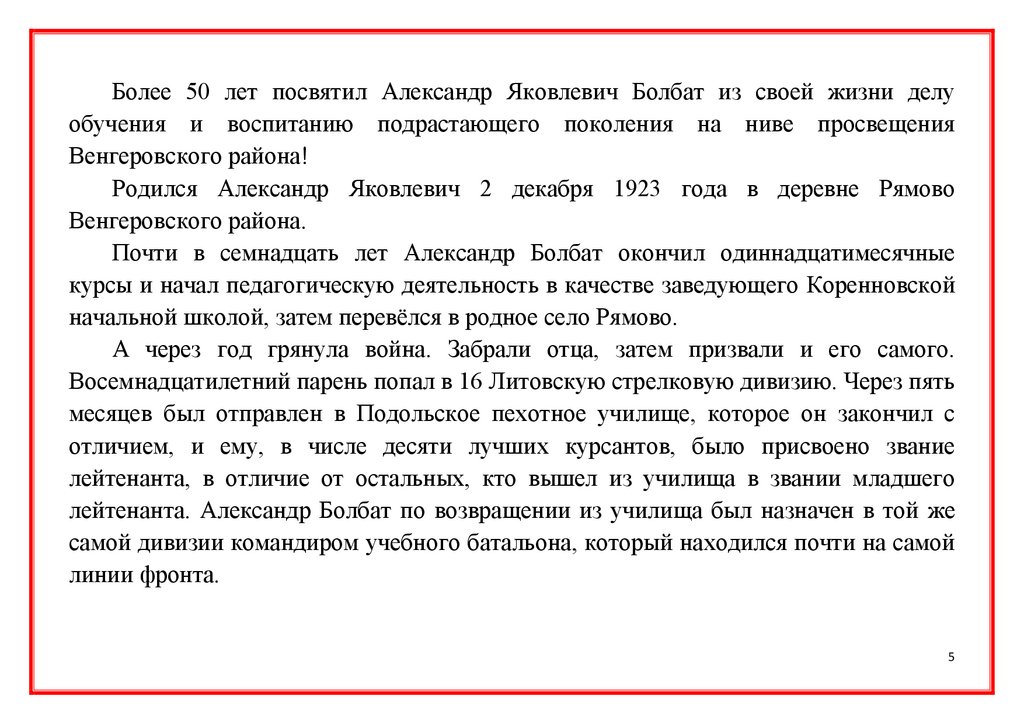 Более 50 лет посвятил Александр Яковлевич Болбат из своей жизни делу обучения и воспитанию подрастающего поколения на ниве просвещения Венгеровского района!

Родился Александр Яковлевич 2 декабря 1923 года в деревне Рямово Венгеровского района.

Почти в семнадцать лет Александр Болбат окончил одиннадцатимесячные курсы и начал педагогическую деятельность в качестве заведующего Коренновской начальной школой, затем перевёлся в родное село Рямово.

А через год грянула война. Забрали отца, затем призвали и его самого. Восемнадцатилетний парень попал в 16 Литовскую стрелковую дивизию. Через пять месяцев был отправлен в Подольское пехотное училище, которое он закончил с отличием, и ему, в числе десяти лучших курсантов, было присвоено звание лейтенанта, в отличие от остальных, кто вышел из училища в звании младшего лейтенанта. Александр Болбат по возвращении из училища был назначен в той же самой дивизии командиром учебного батальона, который находился почти на самой линии фронта.

5